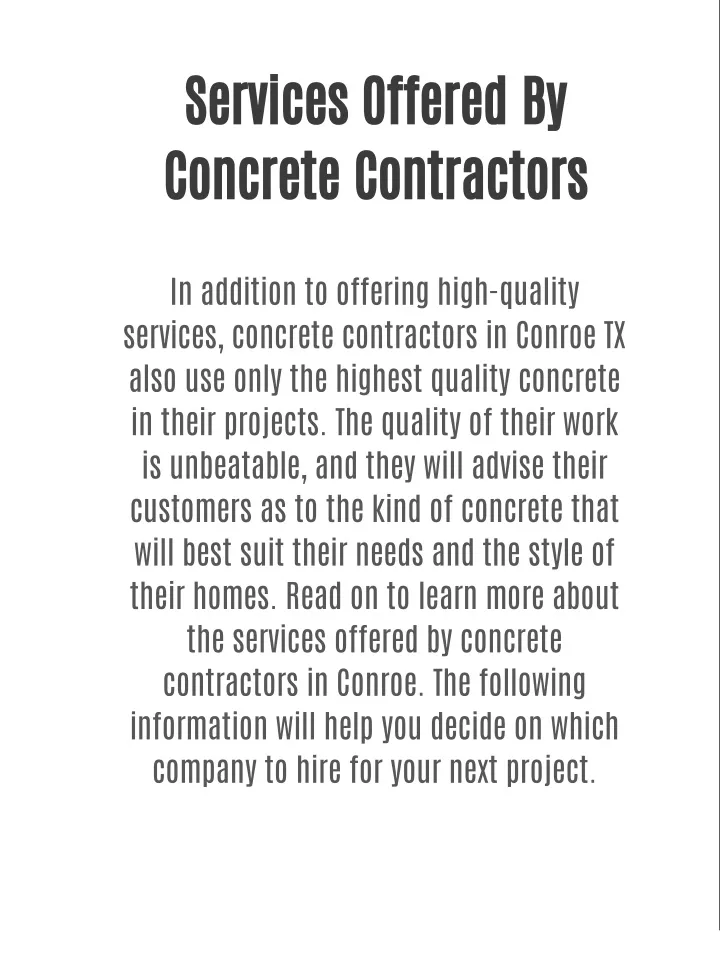 Services Offered By Concrete Contractors

In addition to offering high-quality services, concrete contractors in Conroe TX also use only the highest quality concrete in their projects. The quality of their work is unbeatable, and they will advise their customers as to the kind of concrete that will best suit their needs and the style of their homes. Read on to learn more about the services offered by concrete contractors in Conroe. The following information will help you decide on which company to hire for your next project.